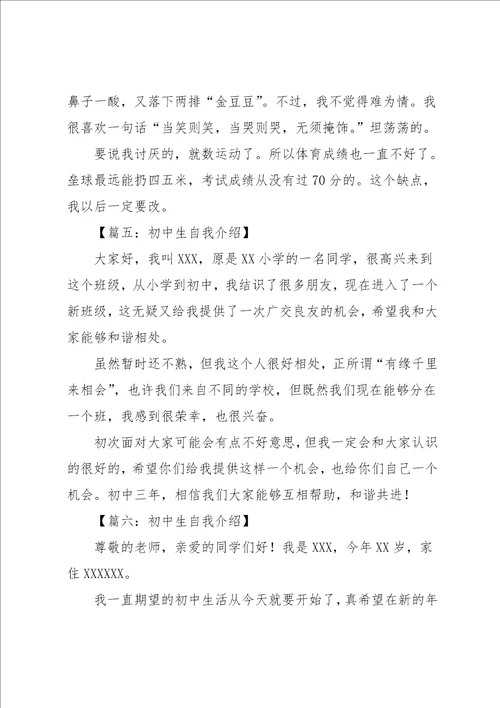 鼻子一酸，又落下两排“金豆豆”。不过，我不觉得难为情。我很喜欢一句话“当笑则笑，当哭则哭，无须掩饰。”坦荡荡的。

要说我讨厌的，就数运动了。所以体育成绩也一直不好了。垒球最远能扔四五米，考试成绩从没有过70分的。这个缺点，我以后一定要改。

【篇五：初中生自我介绍】

大家好，我叫XXX，原是XX小学的一名同学，很高兴来到这个班级，从小学到初中，我结识了很多朋友，现在进入了一个新班级，这无疑又给我提供了一次广交良友的机会，希望我和大家能够和谐相处。

虽然暂时还不熟，但我这个人很好相处，正所谓“有缘千里来相会”，也许我们来自不同的学校，但既然我们现在能够分在一个班，我感到很荣幸，也很兴奋。

初次面对大家可能会有点不好意思，但我一定会和大家认识的很好的，希望你们给我提供这样一个机会，也给你们自己一个机会。初中三年，相信我们大家能够互相帮助，和谐共进！

【篇六：初中生自我介绍】

尊敬的老师，亲爱的同学们好！我是XXX，今年XX岁，家住XXXXXX。

我一直期望的初中生活从今天就要开始了，真希望在新的年